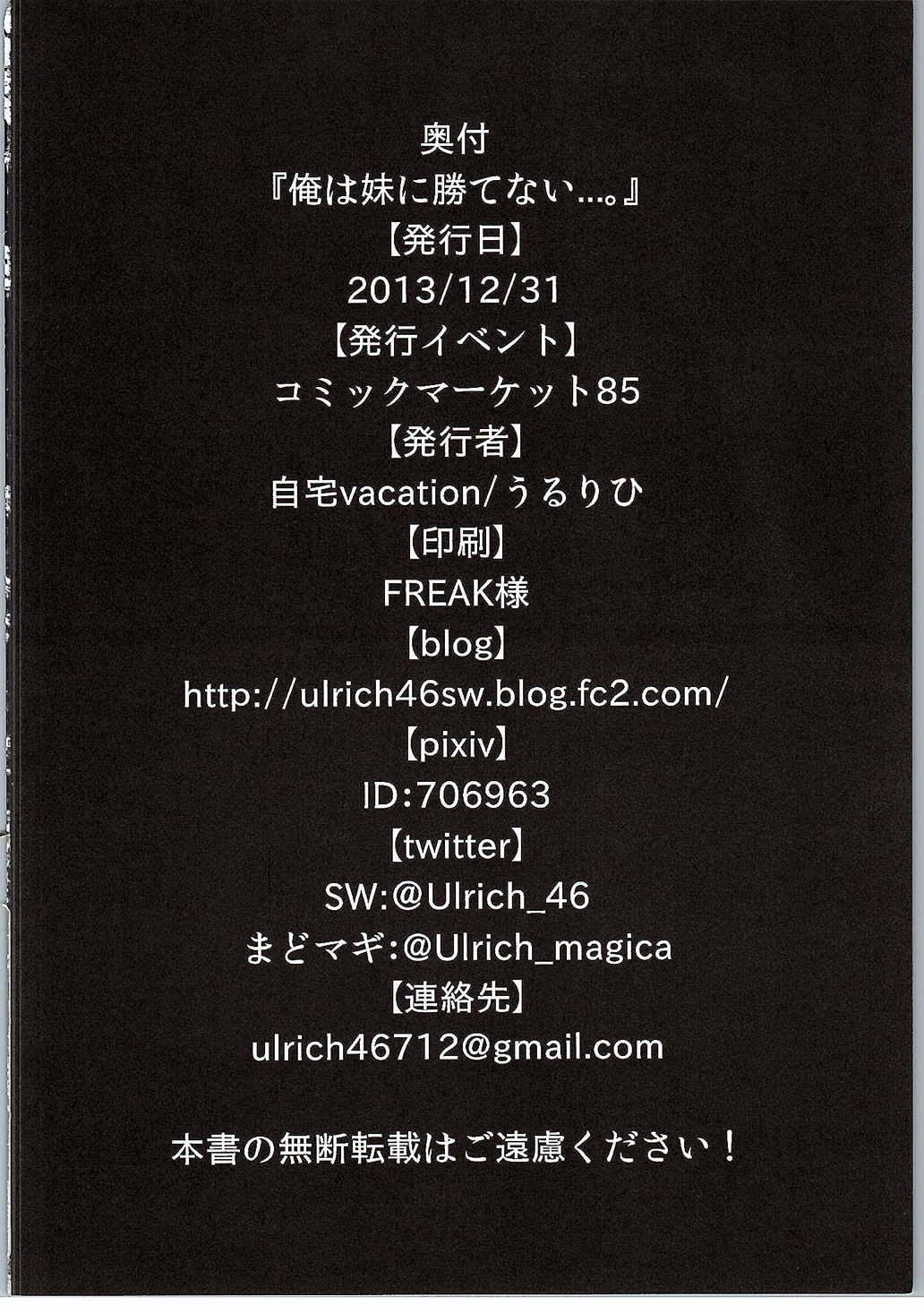 奥付
『俺は妹に勝てない…。』
【発行日】
2013/12/31
【発行イベント】
コミックマーケット85
【発行者】
自宅vacation/うるりひ
【印刷】
FREAK様
【blog】
http://ulrich46sw.blog.fc2.com/
【pixiv】
ID:706963
【twitter】
SW:@Ulrich_46
まどマギ:@Ulrich_magica
【連絡先】
ulrich46712@gmail.com

本書の無断転載はご遠慮ください！